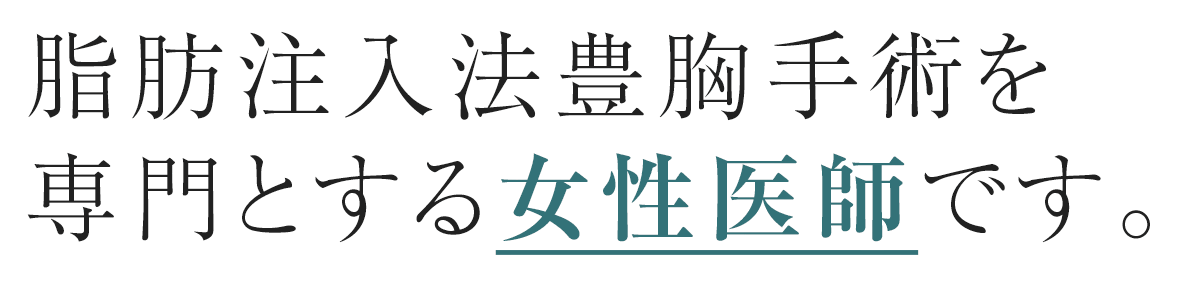 脂肪注入法豊胸手術を
専門とする女性医師です。